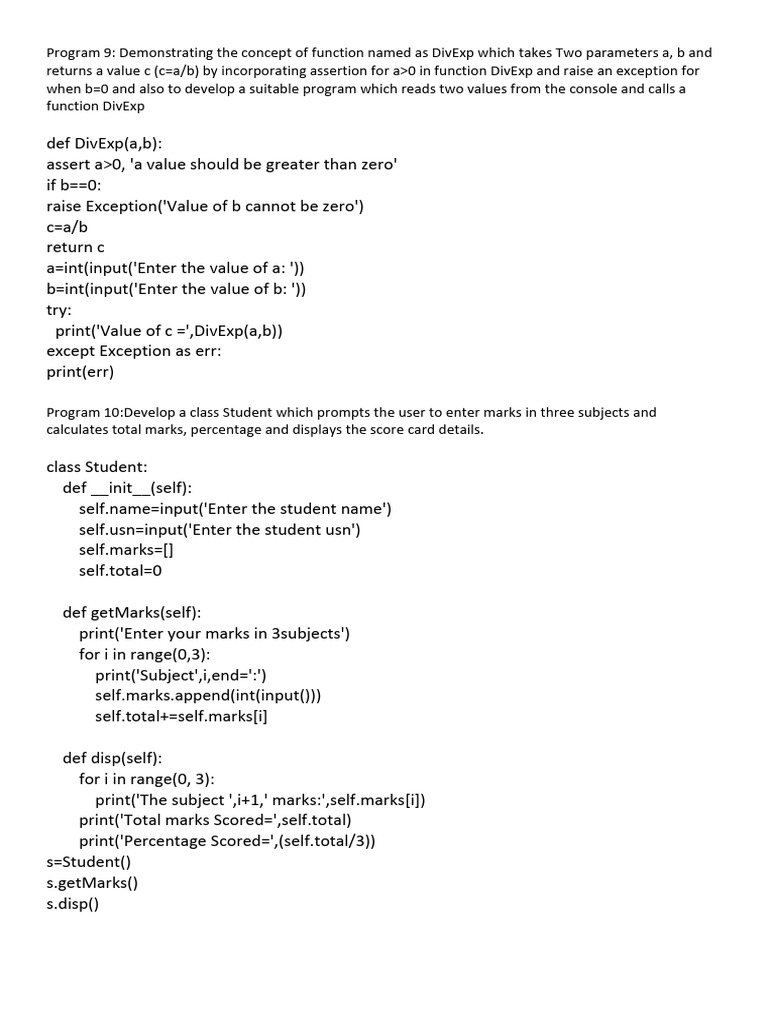 Program 9: Demonstrating the concept of function named as DivExp which takes Two parameters a, b and returns a value c (c=a/b) by incorporating assertion for a>0 in function DivExp and raise an exception for when b=0 and also to develop a suitable program which reads two values from the console and calls a function DivExp

def DivExp(a,b):
assert a>0, 'a value should be greater than zero'
if b==0:
raise Exception('Value of b cannot be zero')
c=a/b
return c
a=int(input('Enter the value of a: '))
b=int(input('Enter the value of b: '))
try:
  print('Value of c =',DivExp(a,b))
except Exception as err:
print(err)

Program 10:Develop a class Student which prompts the user to enter marks in three subjects and calculates total marks, percentage and displays the score card details.

class Student:
   def __init__(self):
      self.name=input('Enter the student name')
      self.usn=input('Enter the student usn')
      self.marks=[]
      self.total=0

   def getMarks(self):
      print('Enter your marks in 3subjects')
      for i in range(0,3):
         print('Subject',i,end=':')
         self.marks.append(int(input()))
         self.total+=self.marks[i]

   def disp(self):
      for i in range(0, 3):
         print('The subject ',i+1,' marks:',self.marks[i])
      print('Total marks Scored=',self.total)
      print('Percentage Scored=',(self.total/3))
s=Student()
s.getMarks()
s.disp()